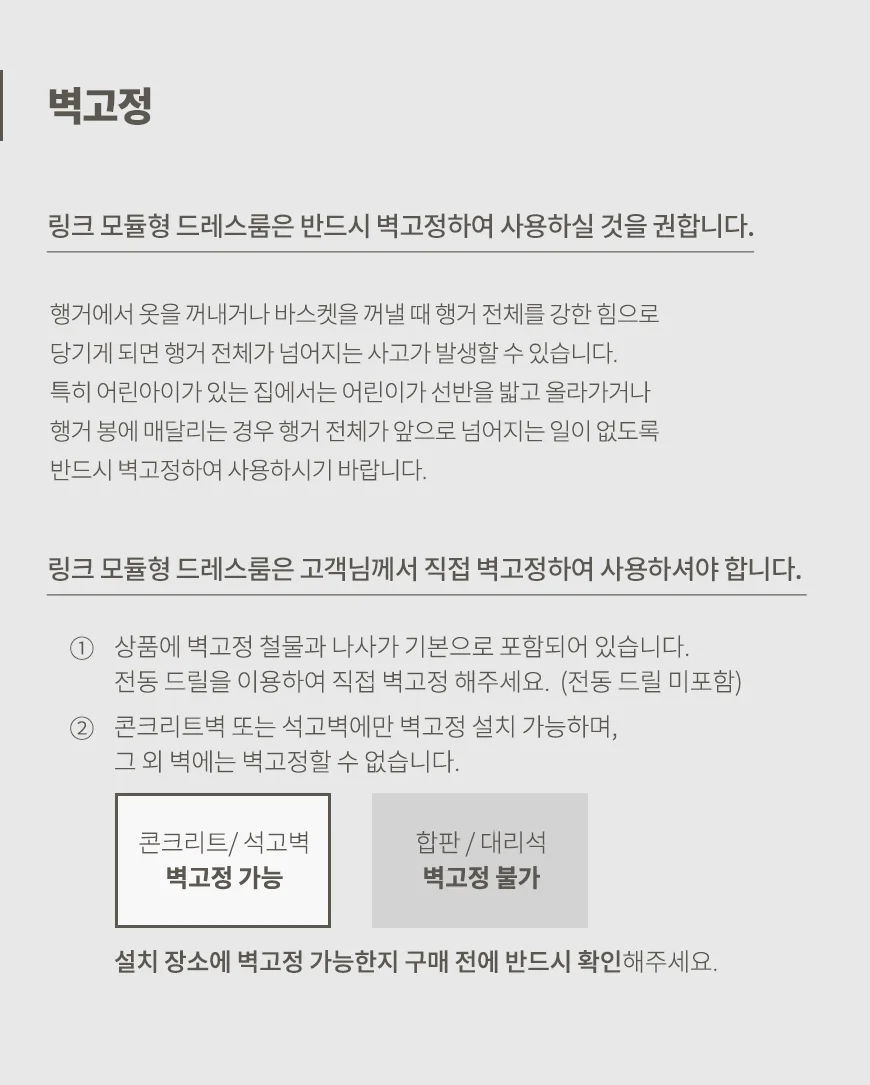 벽고정

링크 모듈형 드레스룸은 반드시 벽고정하여 사용하실 것을 권합니다.

행거에서 옷을 꺼내거나 바스켓을 꺼낼 때 행거 전체를 강한 힘으로 당기게 되면 행거 전체가 넘어지는 사고가 발생할 수 있습니다. 특히 어린아이가 있는 집에서는 어린이가 선반을 밟고 올라가거나 행거 봉에 매달리는 경우 행거 전체가 앞으로 넘어지는 일이 없도록 반드시 벽고정하여 사용하시기 바랍니다.

링크 모듈형 드레스룸은 고객님께서 직접 벽고정하여 사용하셔야 합니다.

① 상품에 벽고정 철물과 나사가 기본으로 포함되어 있습니다.
전동 드릴을 이용하여 직접 벽고정 해주세요. (전동 드릴 미포함)

② 콘크리트벽 또는 석고벽에만 벽고정 설치 가능하며,
그 외 벽에는 벽고정할 수 없습니다.

콘크리트/ 석고벽
벽고정 가능

합판 / 대리석
벽고정 불가

설치 장소에 벽고정 가능한지 구매 전에 반드시 확인해주세요.